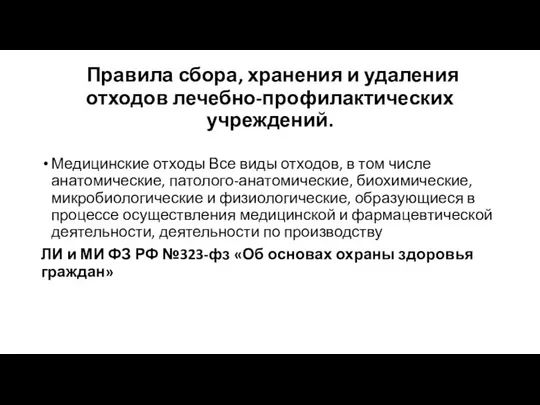 Правила сбора, хранения и удаления отходов лечебно-профилактических учреждений.

• Медицинские отходы Все виды отходов, в том числе анатомические, патолого-анатомические, биохимические, микробиологические и физиологические, образующиеся в процессе осуществления медицинской и фармацевтической деятельности, деятельности по производству

ЛИ и МИ ФЗ РФ №323-фз «Об основах охраны здоровья граждан»